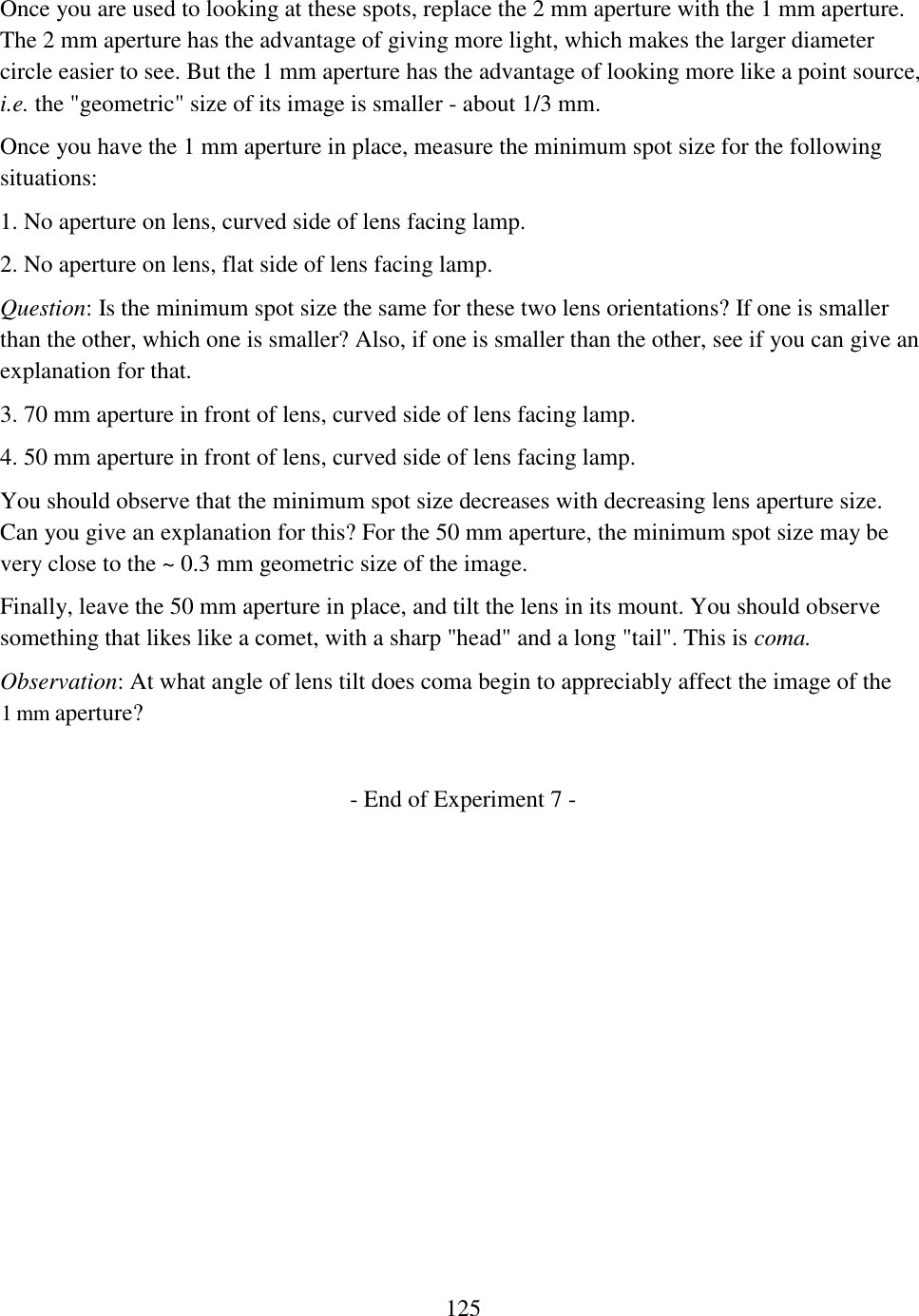 Once you are used to looking at these spots, replace the 2 mm aperture with the 1 mm aperture. The 2 mm aperture has the advantage of giving more light, which makes the larger diameter circle easier to see. But the 1 mm aperture has the advantage of looking more like a point source, i.e. the "geometric" size of its image is smaller - about 1/3 mm.

Once you have the 1 mm aperture in place, measure the minimum spot size for the following situations:

1. No aperture on lens, curved side of lens facing lamp.

2. No aperture on lens, flat side of lens facing lamp.

Question: Is the minimum spot size the same for these two lens orientations? If one is smaller than the other, which one is smaller? Also, if one is smaller than the other, see if you can give an explanation for that.

3. 70 mm aperture in front of lens, curved side of lens facing lamp.

4. 50 mm aperture in front of lens, curved side of lens facing lamp.

You should observe that the minimum spot size decreases with decreasing lens aperture size. Can you give an explanation for this? For the 50 mm aperture, the minimum spot size may be very close to the ~ 0.3 mm geometric size of the image.

Finally, leave the 50 mm aperture in place, and tilt the lens in its mount. You should observe something that likes like a comet, with a sharp "head" and a long "tail". This is coma.

Observation: At what angle of lens tilt does coma begin to appreciably affect the image of the 1 mm aperture?

- End of Experiment 7 -

125